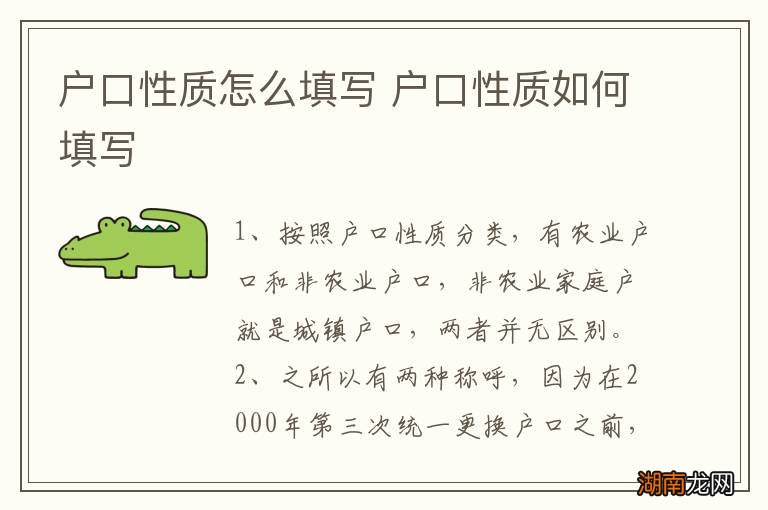 户口性质怎么填写 户口性质如何填写

1、按照户口性质分类，有农业户口和非农业户口，非农业家庭户就是城镇户口，两者并无区别。

2、之所以有两种称呼，因为在2000年第三次统一更换户口之前，

湖南龙网